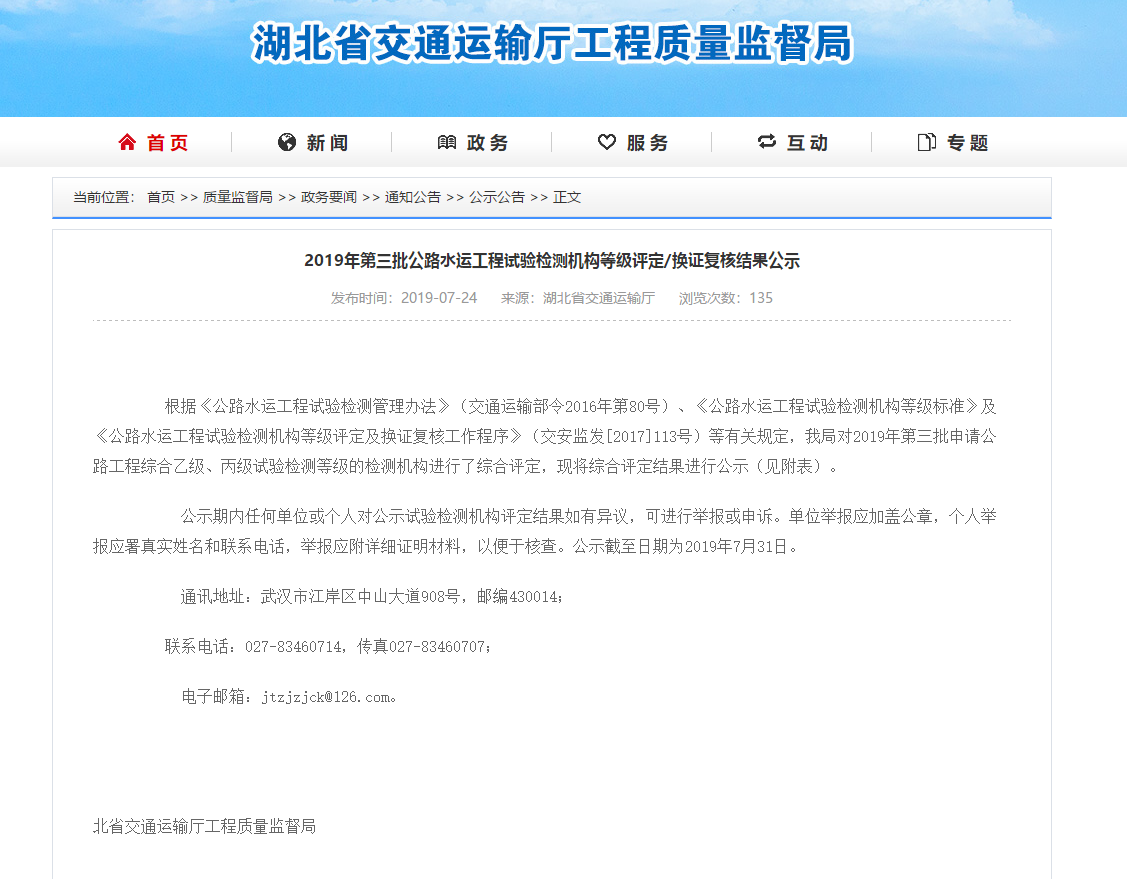 湖北省交通运输厅工程质量监督局

首页 新闻 政务 服务 互动 专题

当前位置： 首页 >> 质量监督局 >> 政务要闻 >> 通知公告 >> 公示公告 >> 正文

2019年第三批公路水运工程试验检测机构等级评定/换证复核结果公示

发布时间：2019-07-24 来源：湖北省交通运输厅 浏览次数：135

根据《公路水运工程试验检测管理办法》（交通运输部令2016年第80号）、《公路水运工程试验检测机构等级标准》及《公路水运工程试验检测机构等级评定及换证复核工作程序》（交安监发[2017]113号）等有关规定，我局对2019年第三批申请公路工程综合乙级、丙级试验检测等级的检测机构进行了综合评定，现将综合评定结果进行公示（见附表）。

公示期内任何单位或个人对公示试验检测机构评定结果如有异议，可进行举报或申诉。单位举报应加盖公章，个人举报应署真实姓名和联系电话，举报应附详细证明材料，以便于核查。公示截至日期为2019年7月31日。

通讯地址：武汉市江岸区中山大道908号，邮编430014；

联系电话：027-83460714，传真027-83460707；

电子邮箱：jtzjzjck@126.com。

北省交通运输厅工程质量监督局